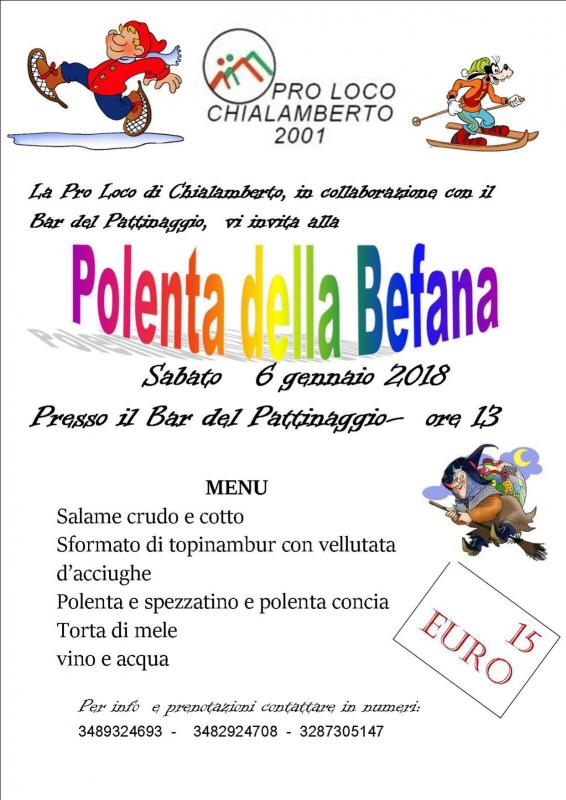 PRO LOCO
CHIALAMBERTO
2001

La Pro Loco di Chialamberto, in collaborazione con il Bar del Pattinaggio, vi invita alla

Polenta della Befana

Sabato 6 gennaio 2018

Presso il Bar del Pattinaggio- ore 13

MENU
Salame crudo e cotto
Sformato di topinambur con vellutata d'acciughe
Polenta e spezzatino e polenta concia
Torta di mele
vino e acqua

15 EURO

Per info e prenotazioni contattare in numeri:
3489324693 - 3482924708 - 3287305147